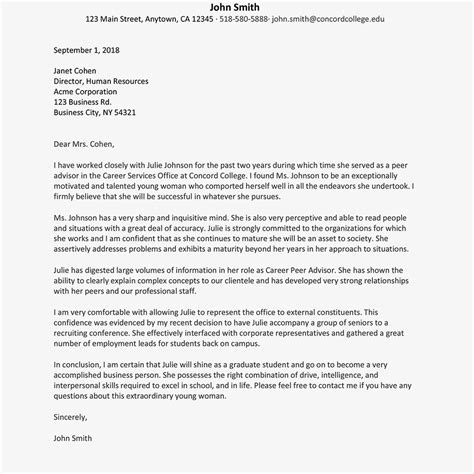 John Smith
123 Main Street, Anytown, CA 12345 · 518-580-5888· john.smith@concordcollege.edu

September 1, 2018

Janet Cohen
Director, Human Resources
Acme Corporation
123 Business Rd.
Business City, NY 54321

Dear Mrs. Cohen,

I have worked closely with Julie Johnson for the past two years during which time she served as a peer advisor in the Career Services Office at Concord College. I found Ms. Johnson to be an exceptionally motivated and talented young woman who comported herself well in all the endeavors she undertook. I firmly believe that she will be successful in whatever she pursues.

Ms. Johnson has a very sharp and inquisitive mind. She is also very perceptive and able to read people and situations with a great deal of accuracy. Julie is strongly committed to the organizations for which she works and I am confident that as she continues to mature she will be an asset to society. She assertively addresses problems and exhibits a maturity beyond her years in her approach to situations.

Julie has digested large volumes of information in her role as Career Peer Advisor. She has shown the ability to clearly explain complex concepts to our clientele and has developed very strong relationships with her peers and our professional staff.

I am very comfortable with allowing Julie to represent the office to external constituents. This confidence was evidenced by my recent decision to have Julie accompany a group of seniors to a recruiting conference. She effectively interfaced with corporate representatives and gathered a great number of employment leads for students back on campus.

In conclusion, I am certain that Julie will shine as a graduate student and go on to become a very accomplished business person. She possesses the right combination of drive, intelligence, and interpersonal skills required to excel in school, and in life. Please feel free to contact me if you have any questions about this extraordinary young woman.

Sincerely,

John Smith